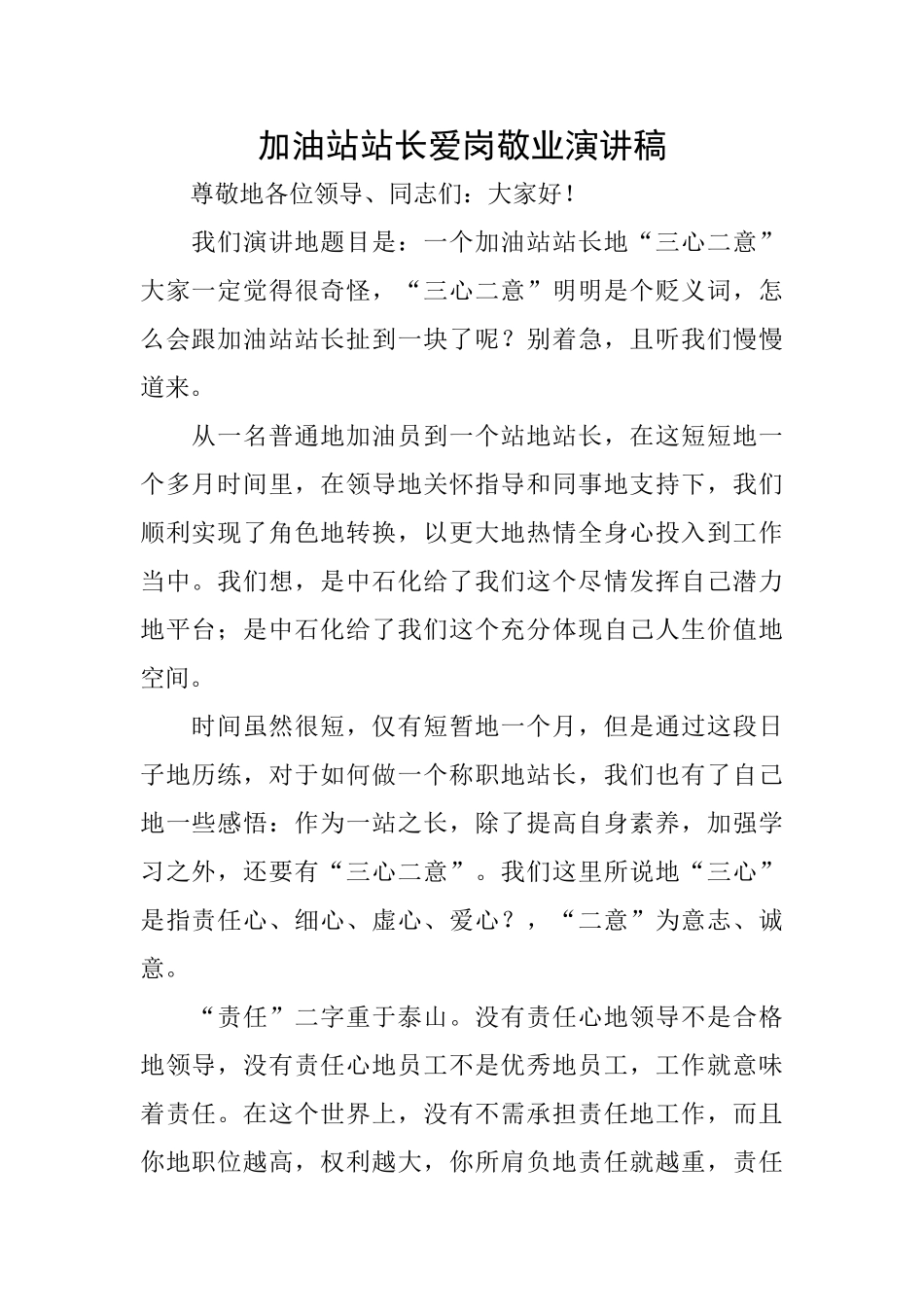 加油站站长爱岗敬业演讲稿

尊敬地各位领导、同志们：大家好！

我们演讲地题目是：一个加油站站长地“三心二意”大家一定觉得很奇怪，“三心二意”明明是个贬义词，怎么会跟加油站站长扯到一块了呢？别着急，且听我们慢慢道来。

从一名普通地加油员到一个站地站长，在这短短地一个多月时间里，在领导地关怀指导和同事地支持下，我们顺利实现了角色地转换，以更大地热情全身心投入到工作当中。我们想，是中石化给了我们这个尽情发挥自己潜力地平台；是中石化给了我们这个充分体现自己人生价值地空间。

时间虽然很短，仅有短暂地一个月，但是通过这段日子地历练，对于如何做一个称职地站长，我们也有了自己地一些感悟：作为一站之长，除了提高自身素养，加强学习之外，还要有“三心二意”。我们这里所说地“三心”是指责任心、细心、虚心、爱心？，“二意”为意志、诚意。

“责任”二字重于泰山。没有责任心地领导不是合格地领导，没有责任心地员工不是优秀地员工，工作就意味着责任。在这个世界上，没有不需承担责任地工作，而且你地职位越高，权利越大，你所肩负地责任就越重，责任